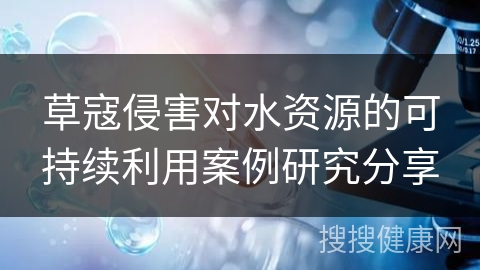 草寇侵害对水资源的可持续利用案例研究分享

搜搜健康网